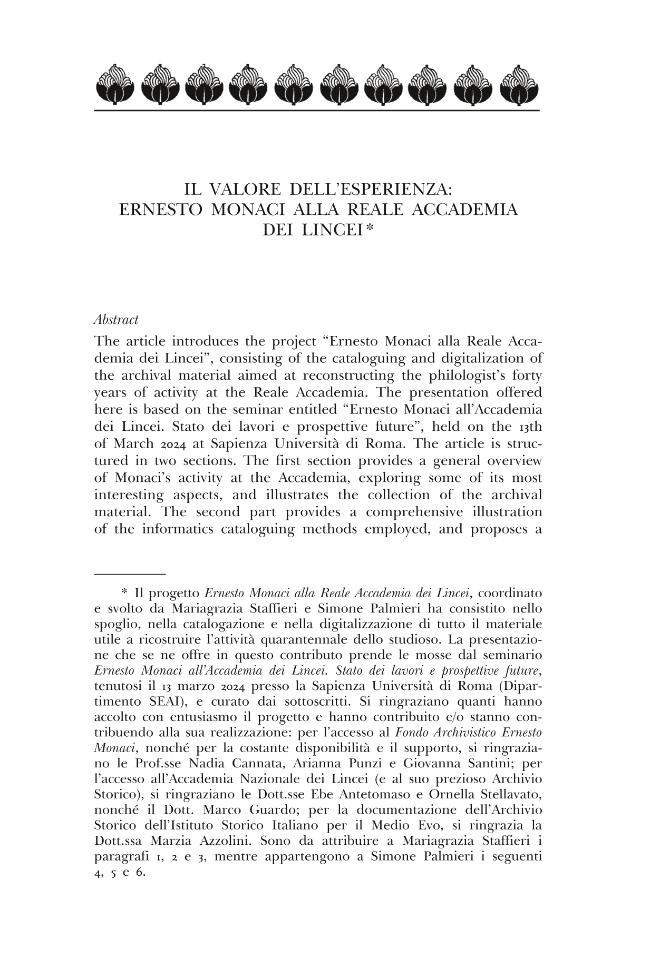 IL VALORE DELL'ESPERIENZA:
ERNESTO MONACI ALLA REALE ACCADEMIA
DEI LINCEI*

Abstract
The article introduces the project "Ernesto Monaci alla Reale Accademia dei Lincei", consisting of the cataloguing and digitalization of the archival material aimed at reconstructing the philologist's forty years of activity at the Reale Accademia. The presentation offered here is based on the seminar entitled "Ernesto Monaci all'Accademia dei Lincei. Stato dei lavori e prospettive future", held on the 13th of March 2024 at Sapienza Università di Roma. The article is structured in two sections. The first section provides a general overview of Monaci's activity at the Accademia, exploring some of its most interesting aspects, and illustrates the collection of the archival material. The second part provides a comprehensive illustration of the informatics cataloguing methods employed, and proposes a

* Il progetto Ernesto Monaci alla Reale Accademia dei Lincei, coordinato e svolto da Mariagrazia Staffieri e Simone Palmieri ha consistito nello spoglio, nella catalogazione e nella digitalizzazione di tutto il materiale utile a ricostruire l'attività quarantennale dello studioso. La presentazione che se ne offre in questo contributo prende le mosse dal seminario Ernesto Monaci all'Accademia dei Lincei. Stato dei lavori e prospettive future, tenutosi il 13 marzo 2024 presso la Sapienza Università di Roma (Dipartimento SEAI), e curato dai sottoscritti. Si ringraziano quanti hanno accolto con entusiasmo il progetto e hanno contribuito e/o stanno contribuendo alla sua realizzazione: per l'accesso al Fondo Archivistico Ernesto Monaci, nonché per la costante disponibilità e il supporto, si ringraziano le Prof.sse Nadia Cannata, Arianna Punzi e Giovanna Santini; per l'accesso all'Accademia Nazionale dei Lincei (e al suo prezioso Archivio Storico), si ringraziano le Dott.sse Ebe Antetomaso e Ornella Stellavato, nonché il Dott. Marco Guardo; per la documentazione dell'Archivio Storico dell'Istituto Storico Italiano per il Medio Evo, si ringrazia la Dott.ssa Marzia Azzolini. Sono da attribuire a Mariagrazia Staffieri i paragrafi 1, 2 e 3, mentre appartengono a Simone Palmieri i seguenti 4, 5 e 6.